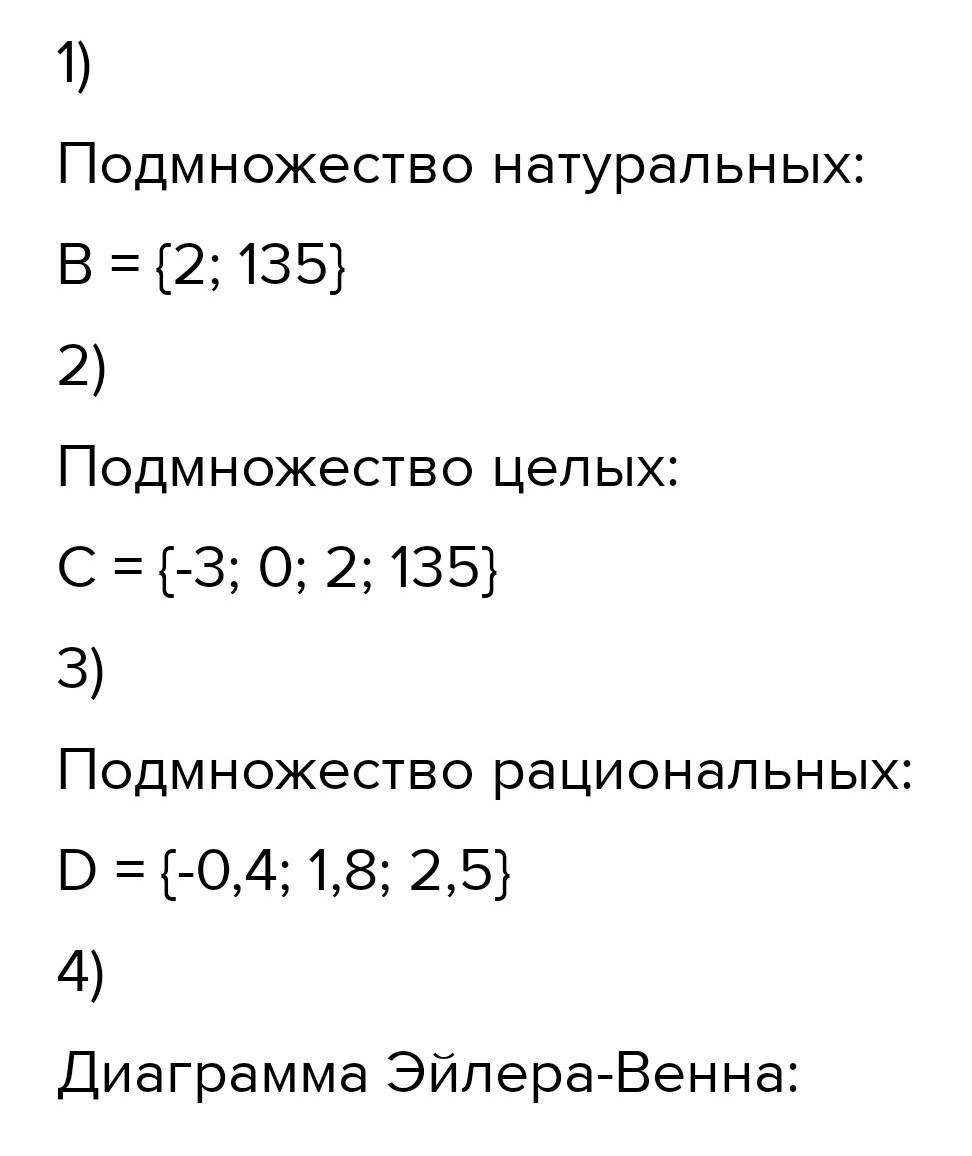 1)

Подмножество натуральных:

$B = \{2; 135\}$

2)

Подмножество целых:

$C = \{-3; 0; 2; 135\}$

3)

Подмножество рациональных:

$D = \{-0,4; 1,8; 2,5\}$

4)

Диаграмма Эйлера-Венна: